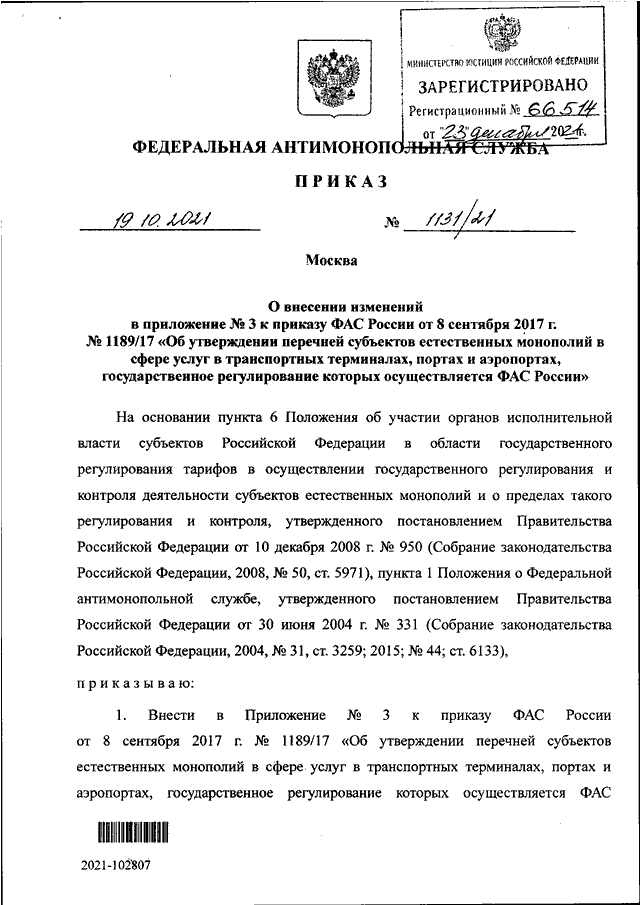 МИНИСТЕРСТВО ЮСТИЦИИ РОССИЙСКОЙ ФЕДЕРАЦИИ
ЗАРЕГИСТРИРОВАНО
Регистрационный № 66514
от "23" декабря 2021г.

ФЕДЕРАЛЬНАЯ АНТИМОНОПОЛЬНАЯ СЛУЖБА

ПРИКАЗ

19.10.2021 № 1131/21

Москва

О внесении изменений в приложение № 3 к приказу ФАС России от 8 сентября 2017 г. № 1189/17 «Об утверждении перечней субъектов естественных монополий в сфере услуг в транспортных терминалах, портах и аэропортах, государственное регулирование которых осуществляется ФАС России»

На основании пункта 6 Положения об участии органов исполнительной власти субъектов Российской Федерации в области государственного регулирования тарифов в осуществлении государственного регулирования и контроля деятельности субъектов естественных монополий и о пределах такого регулирования и контроля, утвержденного постановлением Правительства Российской Федерации от 10 декабря 2008 г. № 950 (Собрание законодательства Российской Федерации, 2008, № 50, ст. 5971), пункта 1 Положения о Федеральной антимонопольной службе, утвержденного постановлением Правительства Российской Федерации от 30 июня 2004 г. № 331 (Собрание законодательства Российской Федерации, 2004, № 31, ст. 3259; 2015; № 44; ст. 6133),

приказываю:

1. Внести в Приложение № 3 к приказу ФАС России от 8 сентября 2017 г. № 1189/17 «Об утверждении перечней субъектов естественных монополий в сфере услуг в транспортных терминалах, портах и аэропортах, государственное регулирование которых осуществляется ФАС

2021-102807